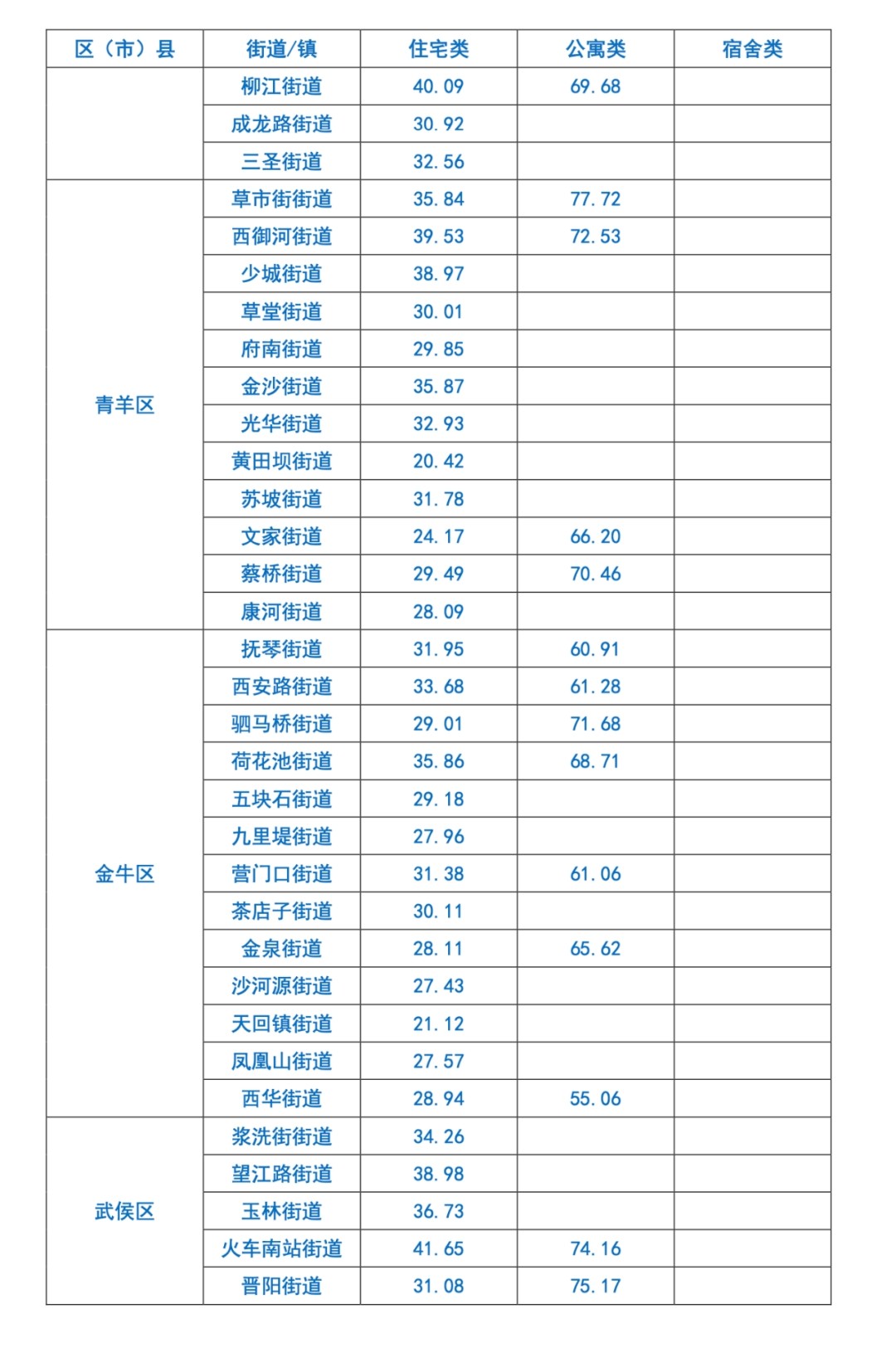 | 区（市）县 | 街道/镇 | 住宅类 | 公寓类 | 宿舍类 |
|---|---|---|---|---|
| | 柳江街道 | 40.09 | 69.68 | |
| | 成龙路街道 | 30.92 | | |
| | 三圣街道 | 32.56 | | |
| 青羊区 | 草市街街道 | 35.84 | 77.72 | |
| | 西御河街道 | 39.53 | 72.53 | |
| | 少城街道 | 38.97 | | |
| | 草堂街道 | 30.01 | | |
| | 府南街道 | 29.85 | | |
| | 金沙街道 | 35.87 | | |
| | 光华街道 | 32.93 | | |
| | 黄田坝街道 | 20.42 | | |
| | 苏坡街道 | 31.78 | | |
| | 文家街道 | 24.17 | 66.20 | |
| | 蔡桥街道 | 29.49 | 70.46 | |
| | 康河街道 | 28.09 | | |
| 金牛区 | 抚琴街道 | 31.95 | 60.91 | |
| | 西安路街道 | 33.68 | 61.28 | |
| | 驷马桥街道 | 29.01 | 71.68 | |
| | 荷花池街道 | 35.86 | 68.71 | |
| | 五块石街道 | 29.18 | | |
| | 九里堤街道 | 27.96 | | |
| | 营门口街道 | 31.38 | 61.06 | |
| | 茶店子街道 | 30.11 | | |
| | 金泉街道 | 28.11 | 65.62 | |
| | 沙河源街道 | 27.43 | | |
| | 天回镇街道 | 21.12 | | |
| | 凤凰山街道 | 27.57 | | |
| | 西华街道 | 28.94 | 55.06 | |
| 武侯区 | 浆洗街街道 | 34.26 | | |
| | 望江路街道 | 38.98 | | |
| | 玉林街道 | 36.73 | | |
| | 火车南站街道 | 41.65 | 74.16 | |
| | 晋阳街道 | 31.08 | 75.17 | |